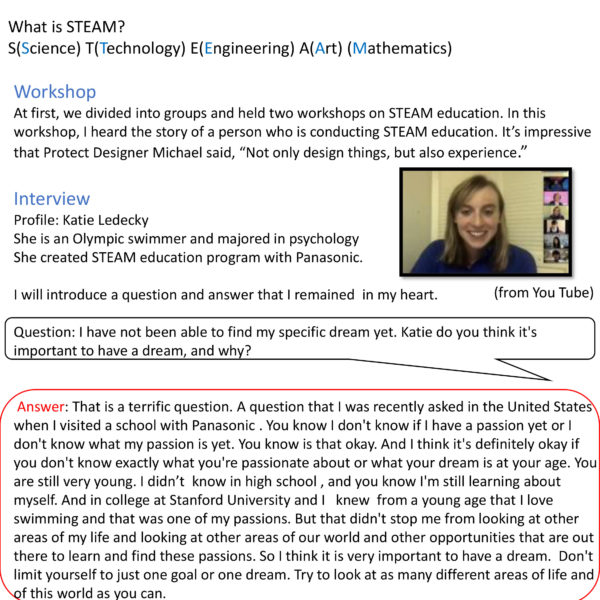 What is STEAM?
S(Science) T(Technology) E(Engineering) A(Art) (Mathematics)

Workshop
At first, we divided into groups and held two workshops on STEAM education. In this workshop, I heard the story of a person who is conducting STEAM education. It's impressive that Protect Designer Michael said, "Not only design things, but also experience."

Interview
Profile: Katie Ledecky
She is an Olympic swimmer and majored in psychology
She created STEAM education program with Panasonic.

I will introduce a question and answer that I remained in my heart.

(from You Tube)

Question: I have not been able to find my specific dream yet. Katie do you think it's important to have a dream, and why?

Answer: That is a terrific question. A question that I was recently asked in the United States when I visited a school with Panasonic . You know I don't know if I have a passion yet or I don't know what my passion is yet. You know is that okay. And I think it's definitely okay if you don't know exactly what you're passionate about or what your dream is at your age. You are still very young. I didn't know in high school , and you know I'm still learning about myself. And in college at Stanford University and I knew from a young age that I love swimming and that was one of my passions. But that didn't stop me from looking at other areas of my life and looking at other areas of our world and other opportunities that are out there to learn and find these passions. So I think it is very important to have a dream. Don't limit yourself to just one goal or one dream. Try to look at as many different areas of life and of this world as you can.